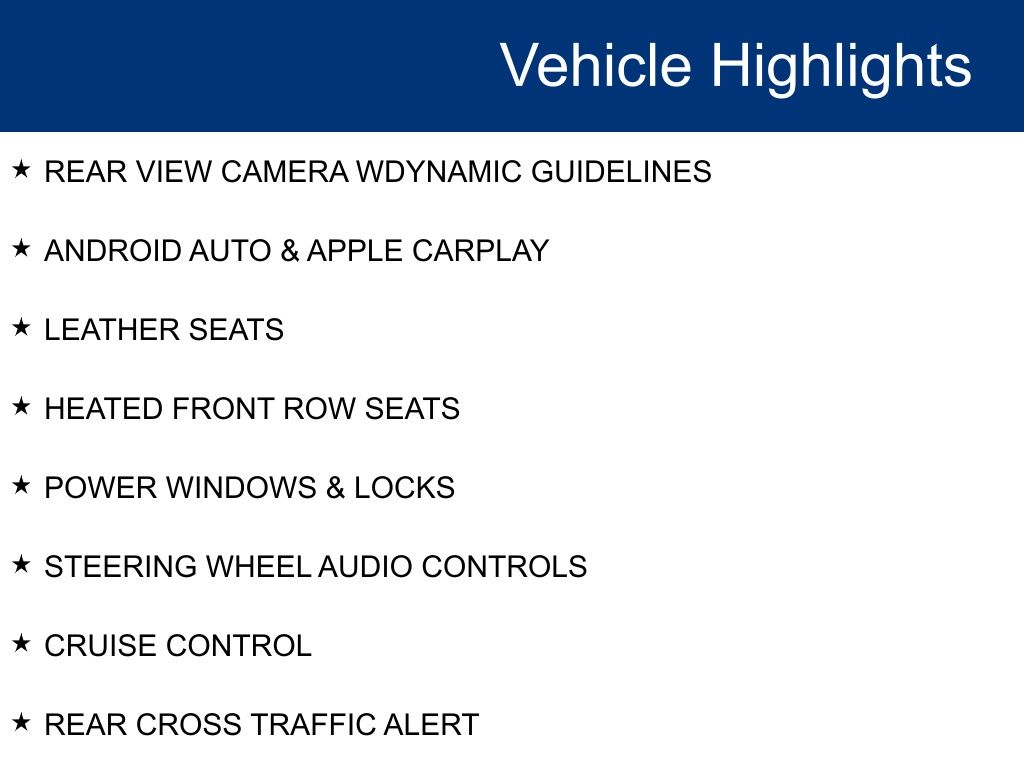 Vehicle Highlights

★ REAR VIEW CAMERA WDYNAMIC GUIDELINES

★ ANDROID AUTO & APPLE CARPLAY

★ LEATHER SEATS

★ HEATED FRONT ROW SEATS

★ POWER WINDOWS & LOCKS

★ STEERING WHEEL AUDIO CONTROLS

★ CRUISE CONTROL

★ REAR CROSS TRAFFIC ALERT